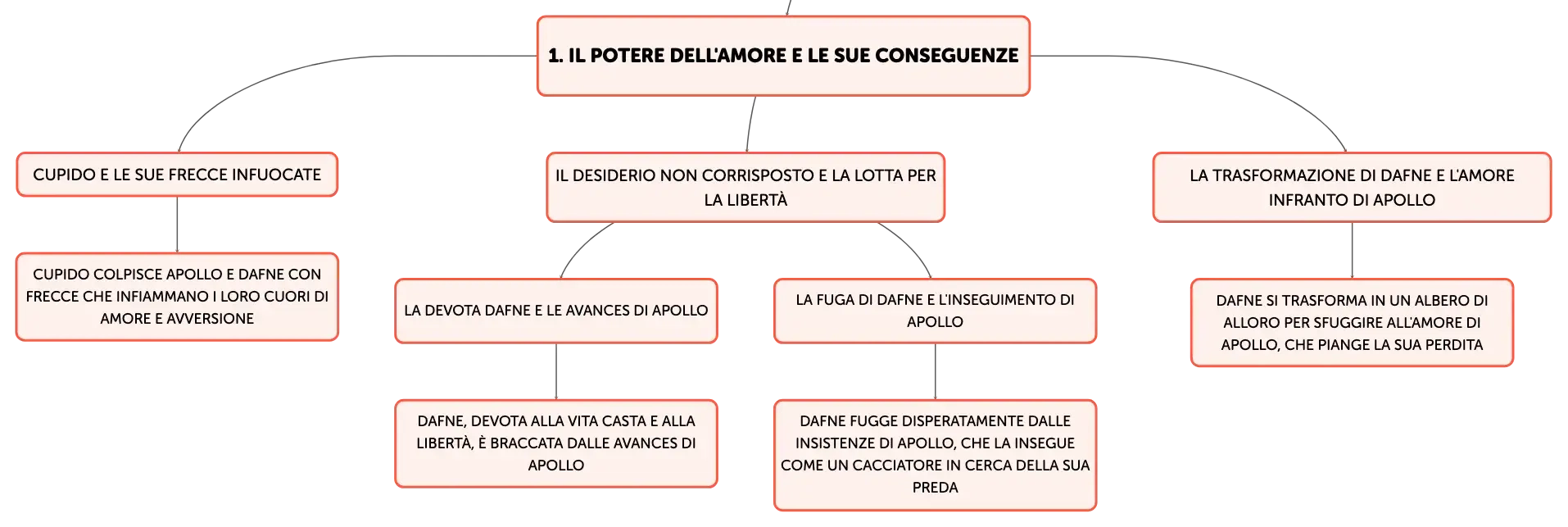 1. IL POTERE DELL'AMORE E LE SUE CONSEGUENZE

CUPIDO E LE SUE FRECCE INFUOCATE

CUPIDO COLPISCE APOLLO E DAFNE CON FRECCE CHE INFIAMMANO I LORO CUORI DI AMORE E AVVERSIONE

IL DESIDERIO NON CORRISPOSTO E LA LOTTA PER LA LIBERTÀ

LA DEVOTA DAFNE E LE AVANCES DI APOLLO

DAFNE, DEVOTA ALLA VITA CASTA E ALLA LIBERTÀ, È BRACCATA DALLE AVANCES DI APOLLO

LA FUGA DI DAFNE E L'INSEGUIMENTO DI APOLLO

DAFNE FUGGE DISPERATAMENTE DALLE INSISTENZE DI APOLLO, CHE LA INSEGUE COME UN CACCIATORE IN CERCA DELLA SUA PREDA

LA TRASFORMAZIONE DI DAFNE E L'AMORE INFRANTO DI APOLLO

DAFNE SI TRASFORMA IN UN ALBERO DI ALLORO PER SFUGGIRE ALL'AMORE DI APOLLO, CHE PIANGE LA SUA PERDITA